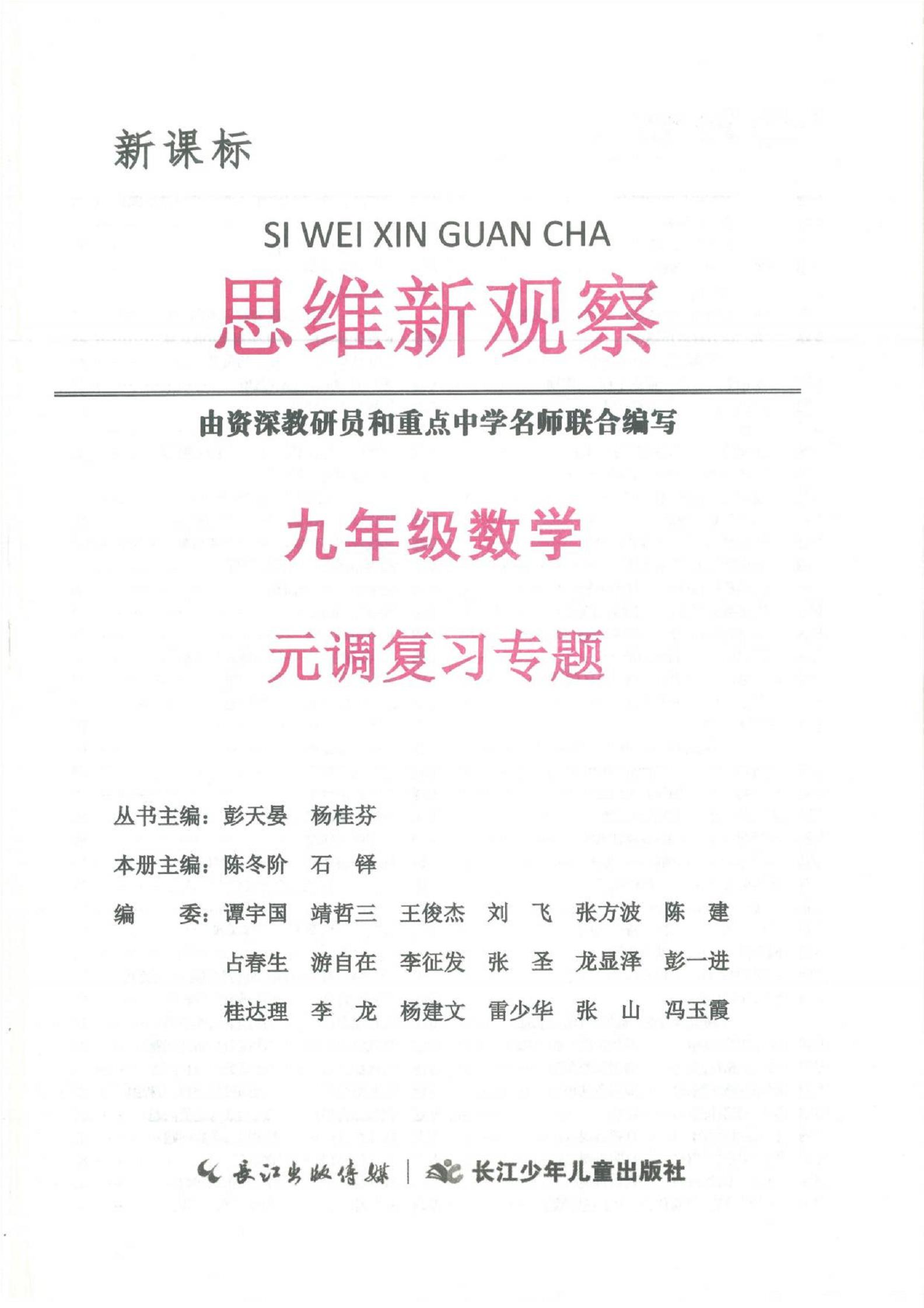 新课标

SI WEI XIN GUAN CHA

思维新观察

由资深教研员和重点中学名师联合编写

九年级数学

元调复习专题

丛书主编：彭天晏　杨桂芬

本册主编：陈冬阶　石　铎

编　　委：谭宇国　靖哲三　王俊杰　刘　飞　张方波　陈　建
占春生　游自在　李征发　张　圣　龙显泽　彭一进
桂达理　李　龙　杨建文　雷少华　张　山　冯玉霞

长江出版传媒 | 长江少年儿童出版社